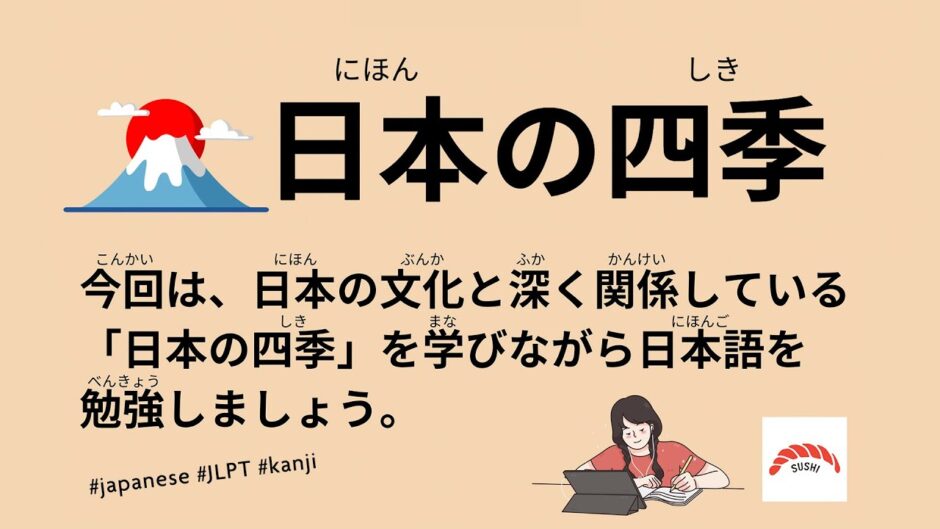 にほん しき
日本の四季

こんかい にほん ぶんか ふか かんけい
今回は、日本の文化と深く関係している
しき まな にほんご
「日本の四季」を学びながら日本語を
べんきょう
勉強しましょう。

#japanese #JLPT #kanji

SUSHI